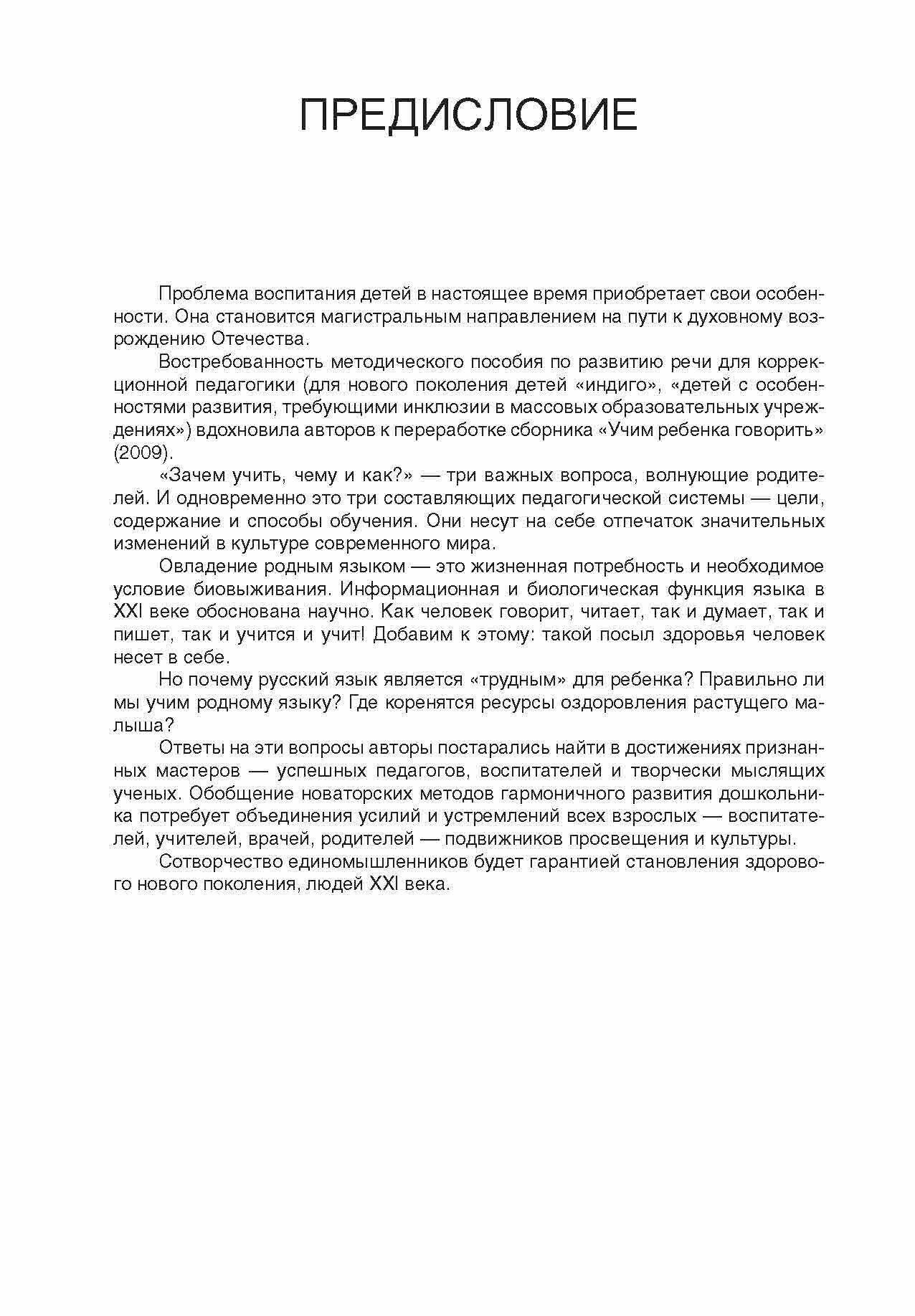 ПРЕДИСЛОВИЕ

Проблема воспитания детей в настоящее время приобретает свои особенности. Она становится магистральным направлением на пути к духовному возрождению Отечества.

Востребованность методического пособия по развитию речи для коррекционной педагогики (для нового поколения детей «индиго», «детей с особенностями развития, требующими инклюзии в массовых образовательных учреждениях») вдохновила авторов к переработке сборника «Учим ребенка говорить» (2009).

«Зачем учить, чему и как?» — три важных вопроса, волнующие родителей. И одновременно это три составляющих педагогической системы — цели, содержание и способы обучения. Они несут на себе отпечаток значительных изменений в культуре современного мира.

Овладение родным языком — это жизненная потребность и необходимое условие биовыживания. Информационная и биологическая функция языка в XXI веке обоснована научно. Как человек говорит, читает, так и думает, так и пишет, так и учится и учит! Добавим к этому: такой посыл здоровья человек несет в себе.

Но почему русский язык является «трудным» для ребенка? Правильно ли мы учим родному языку? Где коренятся ресурсы оздоровления растущего малыша?

Ответы на эти вопросы авторы постарались найти в достижениях признанных мастеров — успешных педагогов, воспитателей и творчески мыслящих ученых. Обобщение новаторских методов гармоничного развития дошкольника потребует объединения усилий и устремлений всех взрослых — воспитателей, учителей, врачей, родителей — подвижников просвещения и культуры.

Сотворчество единомышленников будет гарантией становления здорового нового поколения, людей XXI века.